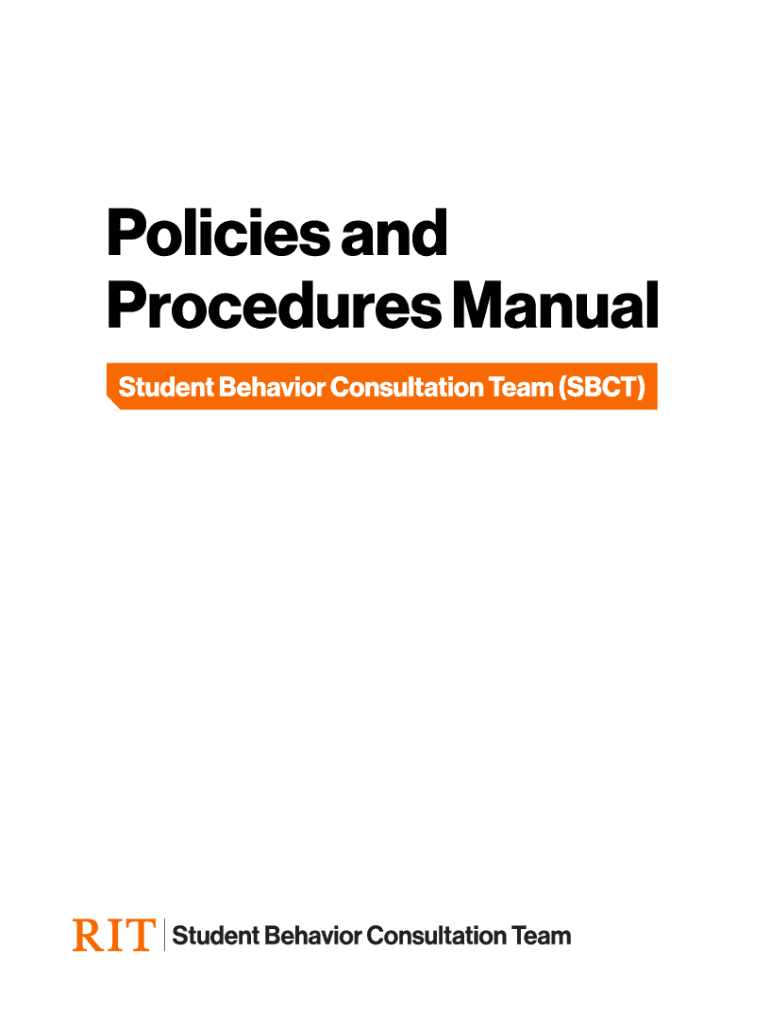 Policies and Procedures Manual

Student Behavior Consultation Team (SBCT)

RIT | Student Behavior Consultation Team